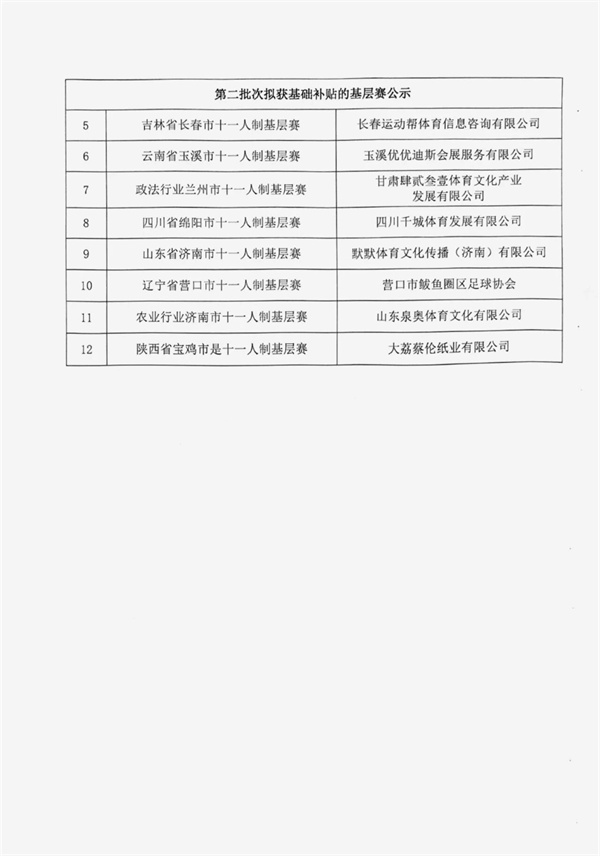 | 第二批次拟获基础补贴的基层赛公示 | | |
|---|---|---|
| 5 | 吉林省长春市十一人制基层赛 | 长春运动帮体育信息咨询有限公司 |
| 6 | 云南省玉溪市十一人制基层赛 | 玉溪优优迪斯会展服务有限公司 |
| 7 | 政法行业兰州市十一人制基层赛 | 甘肃肆贰叁壹体育文化产业发展有限公司 |
| 8 | 四川省绵阳市十一人制基层赛 | 四川千城体育发展有限公司 |
| 9 | 山东省济南市十一人制基层赛 | 默默体育文化传播（济南）有限公司 |
| 10 | 辽宁省营口市十一人制基层赛 | 营口市鲅鱼圈区足球协会 |
| 11 | 农业行业济南市十一人制基层赛 | 山东泉奥体育文化有限公司 |
| 12 | 陕西省宝鸡市是十一人制基层赛 | 大荔蔡伦纸业有限公司 |